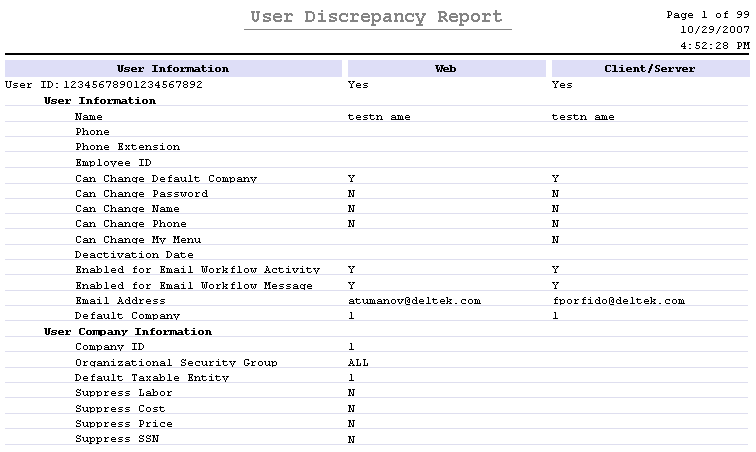 User Discrepancy Report

Page 1 of 99
10/29/2007
4:52:28 PM

| User Information | Web | Client/Server |
|---|---|---|
| User ID: 12345678901234567892 | Yes | Yes |
| User Information | | |
| Name | testn ame | testn ame |
| Phone | | |
| Phone Extension | | |
| Employee ID | | |
| Can Change Default Company | Y | Y |
| Can Change Password | N | N |
| Can Change Name | N | N |
| Can Change Phone | N | N |
| Can Change My Menu | | N |
| Deactivation Date | | |
| Enabled for Email Workflow Activity | Y | Y |
| Enabled for Email Workflow Message | Y | Y |
| Email Address | atumanov@deltek.com | fporfido@deltek.com |
| Default Company | 1 | 1 |
| User Company Information | | |
| Company ID | 1 | |
| Organizational Security Group | ALL | |
| Default Taxable Entity | 1 | |
| Suppress Labor | N | |
| Suppress Cost | N | |
| Suppress Price | N | |
| Suppress SSN | N | |